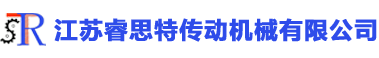 SR 江苏睿思特传动机械有限公司